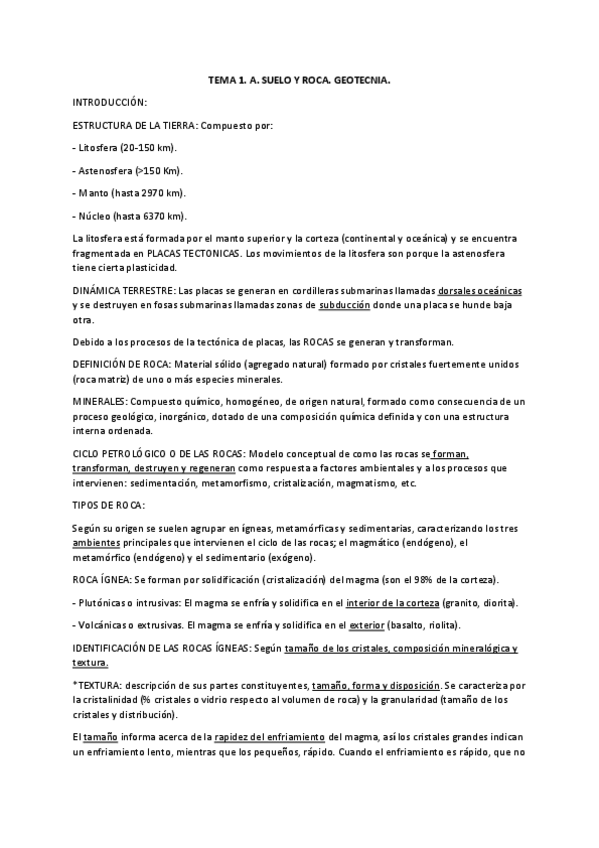 TEMA 1. A. SUELO Y ROCA. GEOTECNIA.

INTRODUCCIÓN:

ESTRUCTURA DE LA TIERRA: Compuesto por:

- Litosfera (20-150 km).

- Astenosfera (>150 Km).

- Manto (hasta 2970 km).

- Núcleo (hasta 6370 km).

La litosfera está formada por el manto superior y la corteza (continental y oceánica) y se encuentra fragmentada en PLACAS TECTONICAS. Los movimientos de la litosfera son porque la astenosfera tiene cierta plasticidad.

DINÁMICA TERRESTRE: Las placas se generan en cordilleras submarinas llamadas dorsales oceánicas y se destruyen en fosas submarinas llamadas zonas de subducción donde una placa se hunde baja otra.

Debido a los procesos de la tectónica de placas, las ROCAS se generan y transforman.

DEFINICIÓN DE ROCA: Material sólido (agregado natural) formado por cristales fuertemente unidos (roca matriz) de uno o más especies minerales.

MINERALES: Compuesto químico, homogéneo, de origen natural, formado como consecuencia de un proceso geológico, inorgánico, dotado de una composición química definida y con una estructura interna ordenada.

CICLO PETROLÓGICO O DE LAS ROCAS: Modelo conceptual de como las rocas se forman, transforman, destruyen y regeneran como respuesta a factores ambientales y a los procesos que intervienen: sedimentación, metamorfismo, cristalización, magmatismo, etc.

TIPOS DE ROCA:

Según su origen se suelen agrupar en ígneas, metamórficas y sedimentarias, caracterizando los tres ambientes principales que intervienen el ciclo de las rocas; el magmático (endógeno), el metamórfico (endógeno) y el sedimentario (exógeno).

ROCA ÍGNEA: Se forman por solidificación (cristalización) del magma (son el 98% de la corteza).

- Plutónicas o intrusivas: El magma se enfría y solidifica en el interior de la corteza (granito, diorita).

- Volcánicas o extrusivas. El magma se enfría y solidifica en el exterior (basalto, riolita).

IDENTIFICACIÓN DE LAS ROCAS ÍGNEAS: Según tamaño de los cristales, composición mineralógica y textura.

*TEXTURA: descripción de sus partes constituyentes, tamaño, forma y disposición. Se caracteriza por la cristalinidad (% cristales o vidrio respecto al volumen de roca) y la granularidad (tamaño de los cristales y distribución).

El tamaño informa acerca de la rapidez del enfriamiento del magma, así los cristales grandes indican un enfriamiento lento, mientras que los pequeños, rápido. Cuando el enfriamiento es rápido, que no